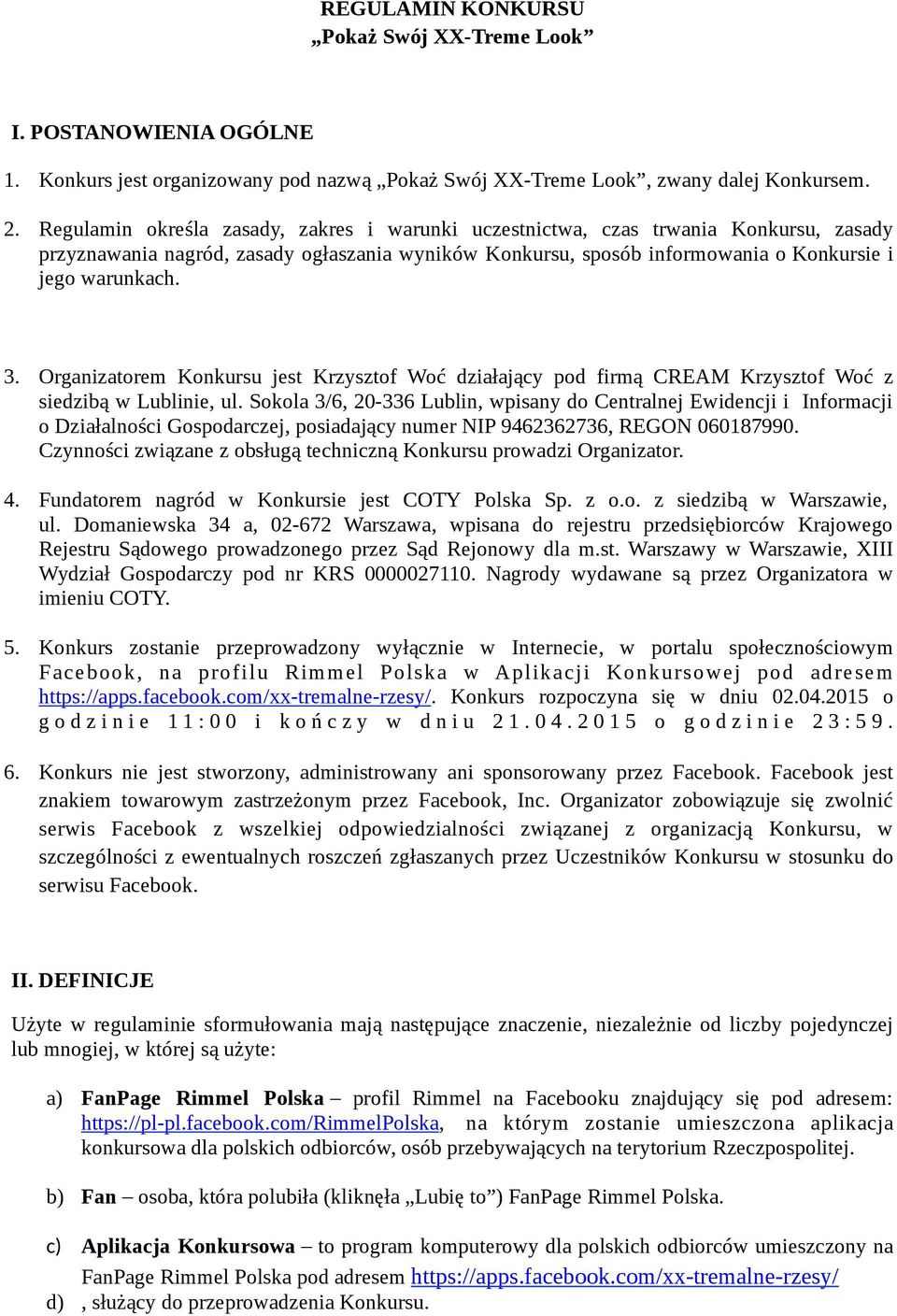 REGULAMIN KONKURSU
„Pokaż Swój XX-Treme Look”

I. POSTANOWIENIA OGÓLNE

1. Konkurs jest organizowany pod nazwą „Pokaż Swój XX-Treme Look”, zwany dalej Konkursem.

2. Regulamin określa zasady, zakres i warunki uczestnictwa, czas trwania Konkursu, zasady przyznawania nagród, zasady ogłaszania wyników Konkursu, sposób informowania o Konkursie i jego warunkach.

3. Organizatorem Konkursu jest Krzysztof Woć działający pod firmą CREAM Krzysztof Woć z siedzibą w Lublinie, ul. Sokola 3/6, 20-336 Lublin, wpisany do Centralnej Ewidencji i Informacji o Działalności Gospodarczej, posiadający numer NIP 9462362736, REGON 060187990. Czynności związane z obsługą techniczną Konkursu prowadzi Organizator.

4. Fundatorem nagród w Konkursie jest COTY Polska Sp. z o.o. z siedzibą w Warszawie, ul. Domaniewska 34 a, 02-672 Warszawa, wpisana do rejestru przedsiębiorców Krajowego Rejestru Sądowego prowadzonego przez Sąd Rejonowy dla m.st. Warszawy w Warszawie, XIII Wydział Gospodarczy pod nr KRS 0000027110. Nagrody wydawane są przez Organizatora w imieniu COTY.

5. Konkurs zostanie przeprowadzony wyłącznie w Internecie, w portalu społecznościowym Facebook, na profilu Rimmel Polska w Aplikacji Konkursowej pod adresem https://apps.facebook.com/xx-tremalne-rzesy/. Konkurs rozpoczyna się w dniu 02.04.2015 o godzinie 11:00 i kończy w dniu 21.04.2015 o godzinie 23:59.

6. Konkurs nie jest stworzony, administrowany ani sponsorowany przez Facebook. Facebook jest znakiem towarowym zastrzeżonym przez Facebook, Inc. Organizator zobowiązuje się zwolnić serwis Facebook z wszelkiej odpowiedzialności związanej z organizacją Konkursu, w szczególności z ewentualnych roszczeń zgłaszanych przez Uczestników Konkursu w stosunku do serwisu Facebook.

II. DEFINICJE

Użyte w regulaminie sformułowania mają następujące znaczenie, niezależnie od liczby pojedynczej lub mnogiej, w której są użyte:

a) FanPage Rimmel Polska – profil Rimmel na Facebooku znajdujący się pod adresem: https://pl-pl.facebook.com/RimmelPolska, na którym zostanie umieszczona aplikacja konkursowa dla polskich odbiorców, osób przebywających na terytorium Rzeczpospolitej.

b) Fan – osoba, która polubiła (kliknęła „Lubię to”) FanPage Rimmel Polska.

c) Aplikacja Konkursowa – to program komputerowy dla polskich odbiorców umieszczony na FanPage Rimmel Polska pod adresem https://apps.facebook.com/xx-tremalne-rzesy/

d) , służący do przeprowadzenia Konkursu.